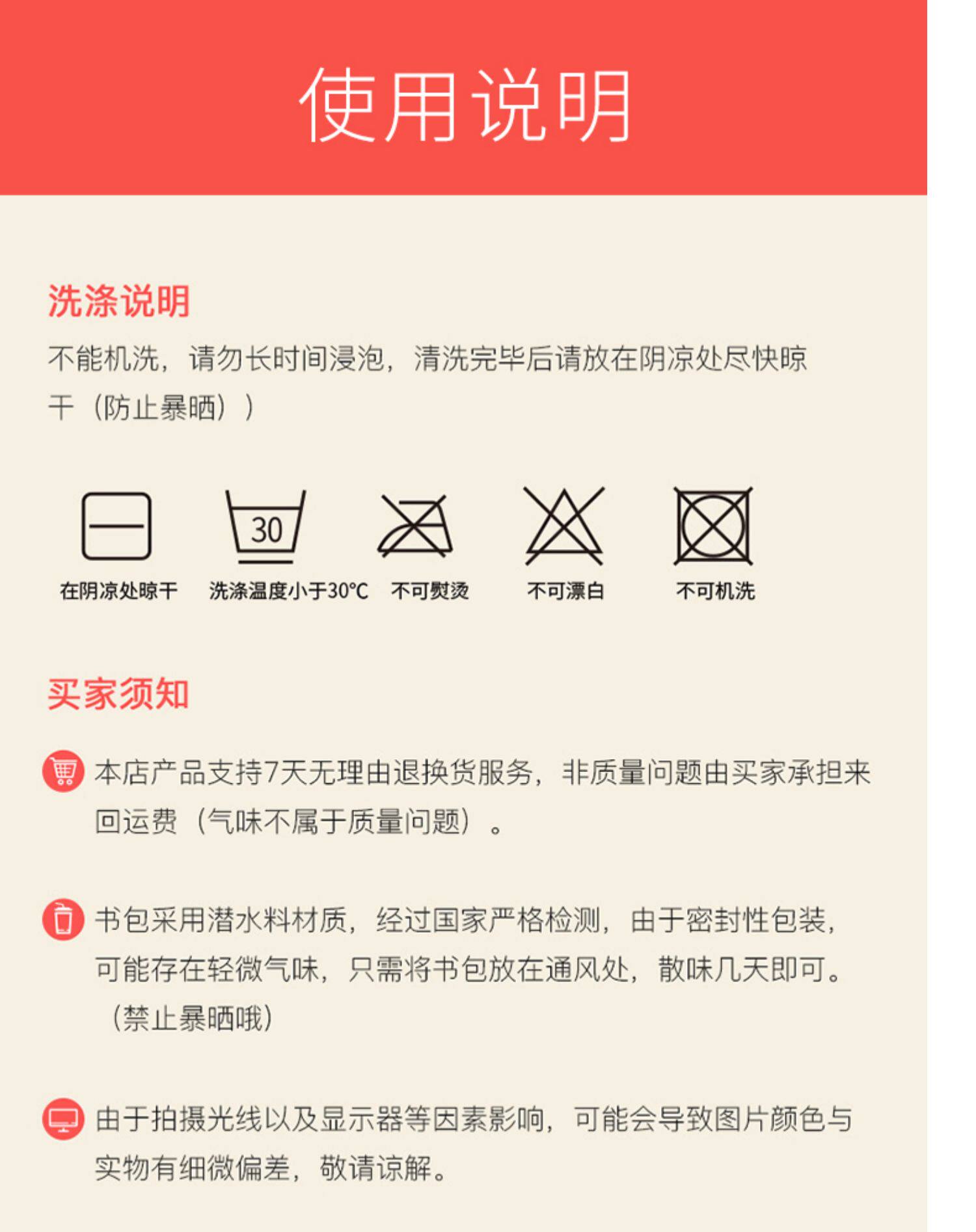 使用说明

洗涤说明

不能机洗，请勿长时间浸泡，清洗完毕后请放在阴凉处尽快晾干（防止暴晒））

30

在阴凉处晾干 洗涤温度小于30°C 不可熨烫 不可漂白 不可机洗

买家须知

本店产品支持7天无理由退换货服务，非质量问题由买家承担来回运费（气味不属于质量问题）。

书包采用潜水料材质，经过国家严格检测，由于密封性包装，可能存在轻微气味，只需将书包放在通风处，散味几天即可。（禁止暴晒哦）

由于拍摄光线以及显示器等因素影响，可能会导致图片颜色与实物有细微偏差，敬请谅解。